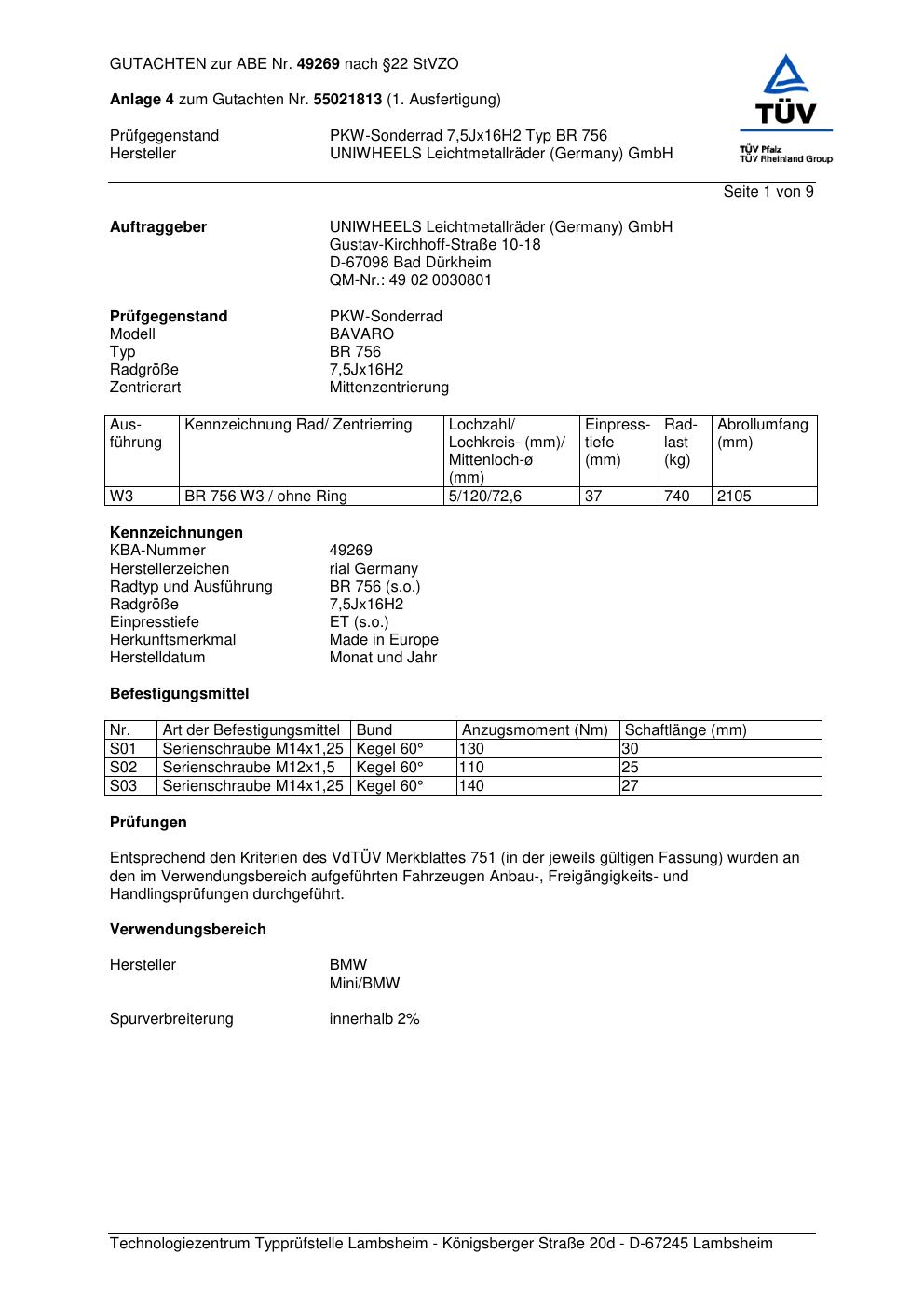 GUTACHTEN zur ABE Nr. 49269 nach §22 StVZO

Anlage 4 zum Gutachten Nr. 55021813 (1. Ausfertigung)

Prüfgegenstand PKW-Sonderrad 7,5Jx16H2 Typ BR 756
Hersteller UNIWHEELS Leichtmetallräder (Germany) GmbH

TÜV
TÜV Pfalz
TÜV Rheinland Group

Seite 1 von 9

Auftraggeber UNIWHEELS Leichtmetallräder (Germany) GmbH
Gustav-Kirchhoff-Straße 10-18
D-67098 Bad Dürkheim
QM-Nr.: 49 02 0030801

Prüfgegenstand PKW-Sonderrad
Modell BAVARO
Typ BR 756
Radgröße 7,5Jx16H2
Zentrierart Mittenzentrierung

| Ausführung | Kennzeichnung Rad/ Zentrierring | Lochzahl/ Lochkreis- (mm)/ Mittenloch-ø (mm) | Einpresstiefe (mm) | Radlast (kg) | Abrollumfang (mm) |
|---|---|---|---|---|---|
| W3 | BR 756 W3 / ohne Ring | 5/120/72,6 | 37 | 740 | 2105 |

Kennzeichnungen
KBA-Nummer 49269
Herstellerzeichen rial Germany
Radtyp und Ausführung BR 756 (s.o.)
Radgröße 7,5Jx16H2
Einpresstiefe ET (s.o.)
Herkunftsmerkmal Made in Europe
Herstelldatum Monat und Jahr

Befestigungsmittel

| Nr. | Art der Befestigungsmittel | Bund | Anzugsmoment (Nm) | Schaftlänge (mm) |
|---|---|---|---|---|
| S01 | Serienschraube M14x1,25 | Kegel 60° | 130 | 30 |
| S02 | Serienschraube M12x1,5 | Kegel 60° | 110 | 25 |
| S03 | Serienschraube M14x1,25 | Kegel 60° | 140 | 27 |

Prüfungen

Entsprechend den Kriterien des VdTÜV Merkblattes 751 (in der jeweils gültigen Fassung) wurden an den im Verwendungsbereich aufgeführten Fahrzeugen Anbau-, Freigängigkeits- und Handlingsprüfungen durchgeführt.

Verwendungsbereich

Hersteller BMW
Mini/BMW

Spurverbreiterung innerhalb 2%

Technologiezentrum Typprüfstelle Lambsheim - Königsberger Straße 20d - D-67245 Lambsheim